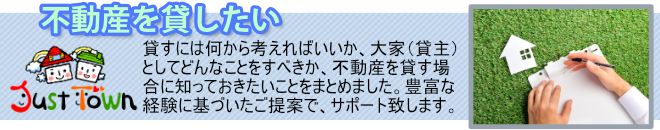 不動産を貸したい

Just Town

貸すには何から考えればいいか、大家（貸主）としてどんなことをすべきか、不動産を貸す場合に知っておきたいことをまとめました。豊富な経験に基づいたご提案で、サポート致します。